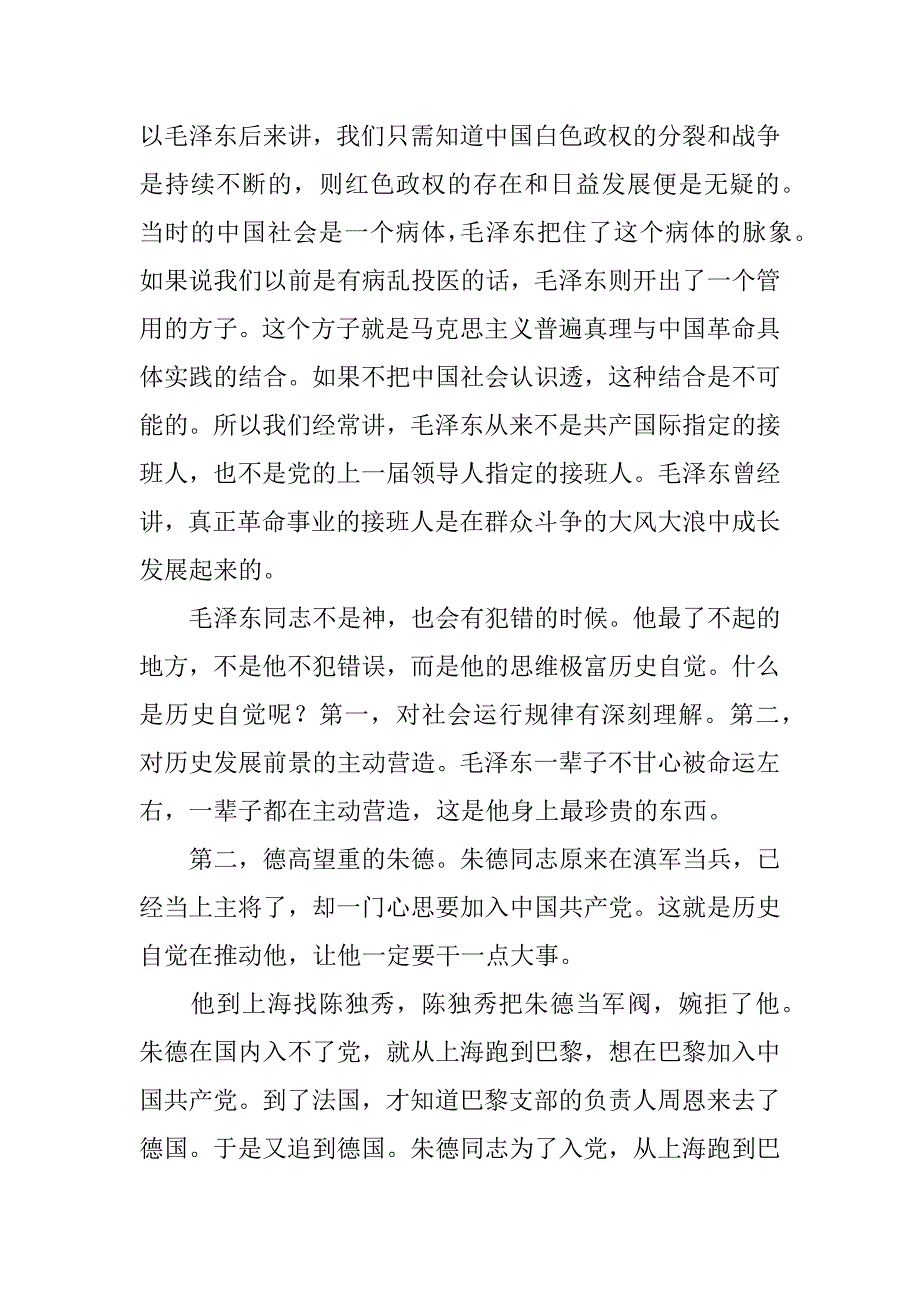 以毛泽东后来讲，我们只需知道中国白色政权的分裂和战争是持续不断的，则红色政权的存在和日益发展便是无疑的。当时的中国社会是一个病体，毛泽东把住了这个病体的脉象。如果说我们以前是有病乱投医的话，毛泽东则开出了一个管用的方子。这个方子就是马克思主义普遍真理与中国革命具体实践的结合。如果不把中国社会认识透，这种结合是不可能的。所以我们经常讲，毛泽东从来不是共产国际指定的接班人，也不是党的上一届领导人指定的接班人。毛泽东曾经讲，真正革命事业的接班人是在群众斗争的大风大浪中成长发展起来的。

毛泽东同志不是神，也会有犯错的时候。他最了不起的地方，不是他不犯错误，而是他的思维极富历史自觉。什么是历史自觉呢？第一，对社会运行规律有深刻理解。第二，对历史发展前景的主动营造。毛泽东一辈子不甘心被命运左右，一辈子都在主动营造，这是他身上最珍贵的东西。

第二，德高望重的朱德。朱德同志原来在滇军当兵，已经当上主将了，却一门心思要加入中国共产党。这就是历史自觉在推动他，让他一定要干一点大事。

他到上海找陈独秀，陈独秀把朱德当军阀，婉拒了他。朱德在国内入不了党，就从上海跑到巴黎，想在巴黎加入中国共产党。到了法国，才知道巴黎支部的负责人周恩来去了德国。于是又追到德国。朱德同志为了入党，从上海跑到巴